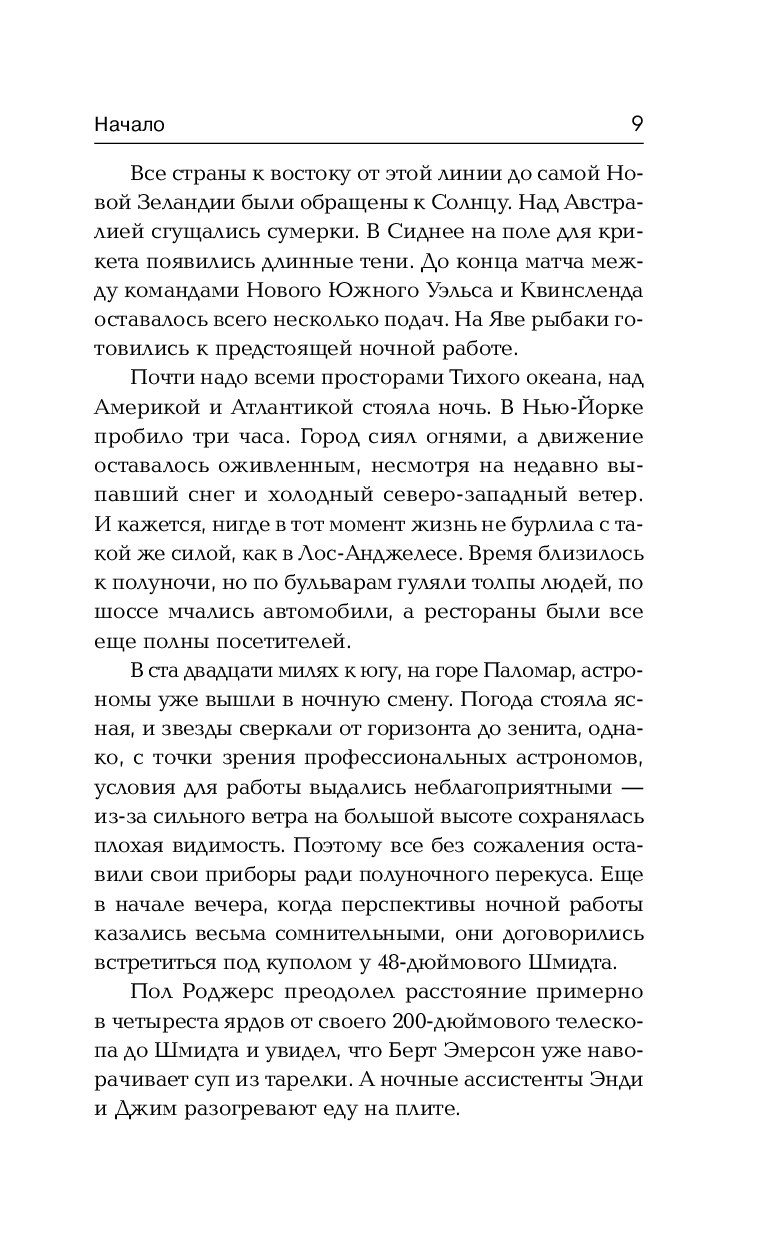 Начало 9

Все страны к востоку от этой линии до самой Новой Зеландии были обращены к Солнцу. Над Австралией сгущались сумерки. В Сиднее на поле для крикета появились длинные тени. До конца матча между командами Нового Южного Уэльса и Квинсленда оставалось всего несколько подач. На Яве рыбаки готовились к предстоящей ночной работе.

Почти надо всеми просторами Тихого океана, над Америкой и Атлантикой стояла ночь. В Нью-Йорке пробило три часа. Город сиял огнями, а движение оставалось оживленным, несмотря на недавно выпавший снег и холодный северо-западный ветер. И кажется, нигде в тот момент жизнь не бурлила с такой же силой, как в Лос-Анджелесе. Время близилось к полуночи, но по бульварам гуляли толпы людей, по шоссе мчались автомобили, а рестораны были все еще полны посетителей.

В ста двадцати милях к югу, на горе Паломар, астрономы уже вышли в ночную смену. Погода стояла ясная, и звезды сверкали от горизонта до зенита, однако, с точки зрения профессиональных астрономов, условия для работы выдались неблагоприятными — из-за сильного ветра на большой высоте сохранялась плохая видимость. Поэтому все без сожаления оставили свои приборы ради полуночного перекуса. Еще в начале вечера, когда перспективы ночной работы казались весьма сомнительными, они договорились встретиться под куполом у 48-дюймового Шмидта.

Пол Роджерс преодолел расстояние примерно в четыреста ярдов от своего 200-дюймового телескопа до Шмидта и увидел, что Берт Эмерсон уже наворачивает суп из тарелки. А ночные ассистенты Энди и Джим разогревают еду на плите.